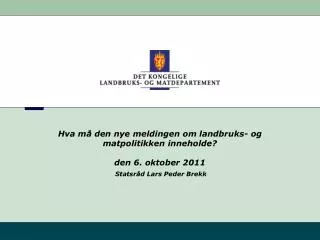 DET KONGELIGE
LANDBRUKS- OG MATDEPARTEMENT

Hva må den nye meldingen om landbruks- og matpolitikken inneholde?

den 6. oktober 2011

Statsråd Lars Peder Brekk